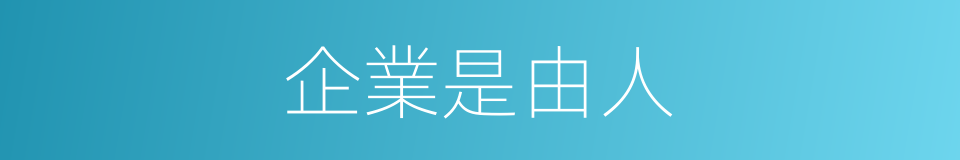 企業是由人